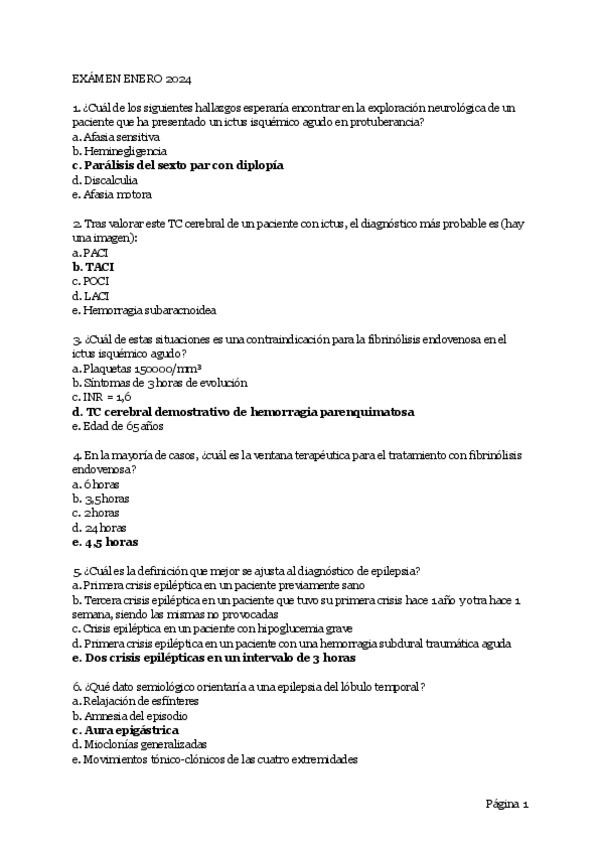 EXÁMEN ENERO 2024

1. ¿Cuál de los siguientes hallazgos esperaría encontrar en la exploración neurológica de un paciente que ha presentado un ictus isquémico agudo en protuberancia?
a. Afasia sensitiva
b. Heminegligencia
c. Parálisis del sexto par con diplopía
d. Discalculia
e. Afasia motora

2. Tras valorar este TC cerebral de un paciente con ictus, el diagnóstico más probable es (hay una imagen):
a. PACI
b. TACI
c. POCI
d. LACI
e. Hemorragia subaracnoidea

3. ¿Cuál de estas situaciones es una contraindicación para la fibrinólisis endovenosa en el ictus isquémico agudo?
a. Plaquetas 150000/mm³
b. Síntomas de 3 horas de evolución
c. INR = 1,6
d. TC cerebral demostrativo de hemorragia parenquimatosa
e. Edad de 65 años

4. En la mayoría de casos, ¿cuál es la ventana terapéutica para el tratamiento con fibrinólisis endovenosa?
a. 6 horas
b. 3,5 horas
c. 2 horas
d. 24 horas
e. 4,5 horas

5. ¿Cuál es la definición que mejor se ajusta al diagnóstico de epilepsia?
a. Primera crisis epiléptica en un paciente previamente sano
b. Tercera crisis epiléptica en un paciente que tuvo su primera crisis hace 1 año y otra hace 1 semana, siendo las mismas no provocadas
c. Crisis epiléptica en un paciente con hipoglucemia grave
d. Primera crisis epiléptica en un paciente con una hemorragia subdural traumática aguda
e. Dos crisis epilépticas en un intervalo de 3 horas

6. ¿Qué dato semiológico orientaría a una epilepsia del lóbulo temporal?
a. Relajación de esfínteres
b. Amnesia del episodio
c. Aura epigástrica
d. Mioclonías generalizadas
e. Movimientos tónico-clónicos de las cuatro extremidades

Página 1